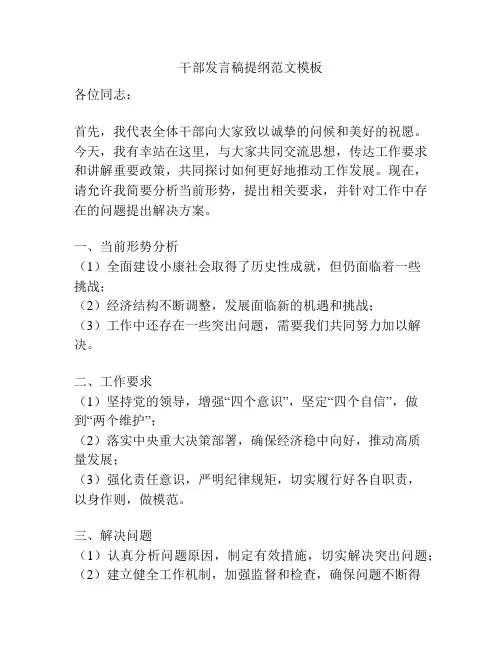 干部发言稿提纲范文模板

各位同志：

首先，我代表全体干部向大家致以诚挚的问候和美好的祝愿。今天，我有幸站在这里，与大家共同交流思想，传达工作要求和讲解重要政策，共同探讨如何更好地推动工作发展。现在，请允许我简要分析当前形势，提出相关要求，并针对工作中存在的问题提出解决方案。

一、当前形势分析
（1）全面建设小康社会取得了历史性成就，但仍面临着一些挑战；
（2）经济结构不断调整，发展面临新的机遇和挑战；
（3）工作中还存在一些突出问题，需要我们共同努力加以解决。

二、工作要求
（1）坚持党的领导，增强“四个意识”，坚定“四个自信”，做到“两个维护”；
（2）落实中央重大决策部署，确保经济稳中向好，推动高质量发展；
（3）强化责任意识，严明纪律规矩，切实履行好各自职责，以身作则，做模范。

三、解决问题
（1）认真分析问题原因，制定有效措施，切实解决突出问题；
（2）建立健全工作机制，加强监督和检查，确保问题不断得